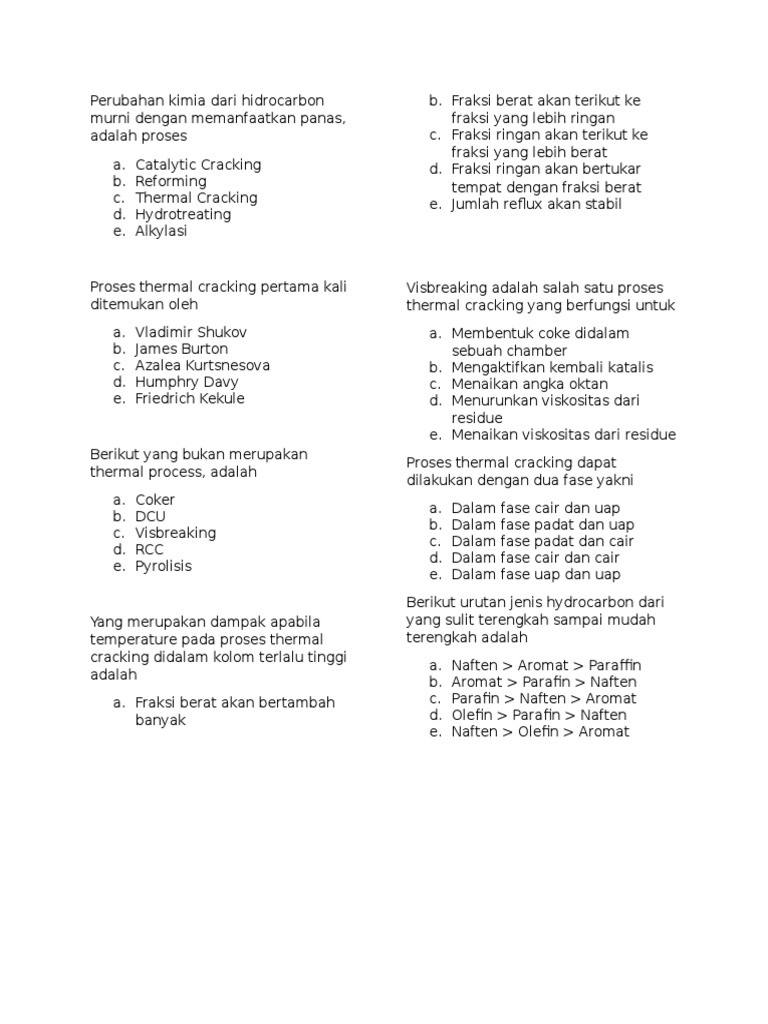 Perubahan kimia dari hidrocarbon murni dengan memanfaatkan panas, adalah proses

a. Catalytic Cracking
b. Reforming
c. Thermal Cracking
d. Hydrotreating
e. Alkylasi

Proses thermal cracking pertama kali ditemukan oleh

a. Vladimir Shukov
b. James Burton
c. Azalea Kurtsnesova
d. Humphry Davy
e. Friedrich Kekule

Berikut yang bukan merupakan thermal process, adalah

a. Coker
b. DCU
c. Visbreaking
d. RCC
e. Pyrolisis

Yang merupakan dampak apabila temperature pada proses thermal cracking didalam kolom terlalu tinggi adalah

a. Fraksi berat akan bertambah banyak
b. Fraksi berat akan terikut ke fraksi yang lebih ringan
c. Fraksi ringan akan terikut ke fraksi yang lebih berat
d. Fraksi ringan akan bertukar tempat dengan fraksi berat
e. Jumlah reflux akan stabil

Visbreaking adalah salah satu proses thermal cracking yang berfungsi untuk

a. Membentuk coke didalam sebuah chamber
b. Mengaktifkan kembali katalis
c. Menaikan angka oktan
d. Menurunkan viskositas dari residue
e. Menaikan viskositas dari residue

Proses thermal cracking dapat dilakukan dengan dua fase yakni

a. Dalam fase cair dan uap
b. Dalam fase padat dan uap
c. Dalam fase padat dan cair
d. Dalam fase cair dan cair
e. Dalam fase uap dan uap

Berikut urutan jenis hydrocarbon dari yang sulit terengkah sampai mudah terengkah adalah

a. Naften > Aromat > Paraffin
b. Aromat > Parafin > Naften
c. Parafin > Naften > Aromat
d. Olefin > Parafin > Naften
e. Naften > Olefin > Aromat